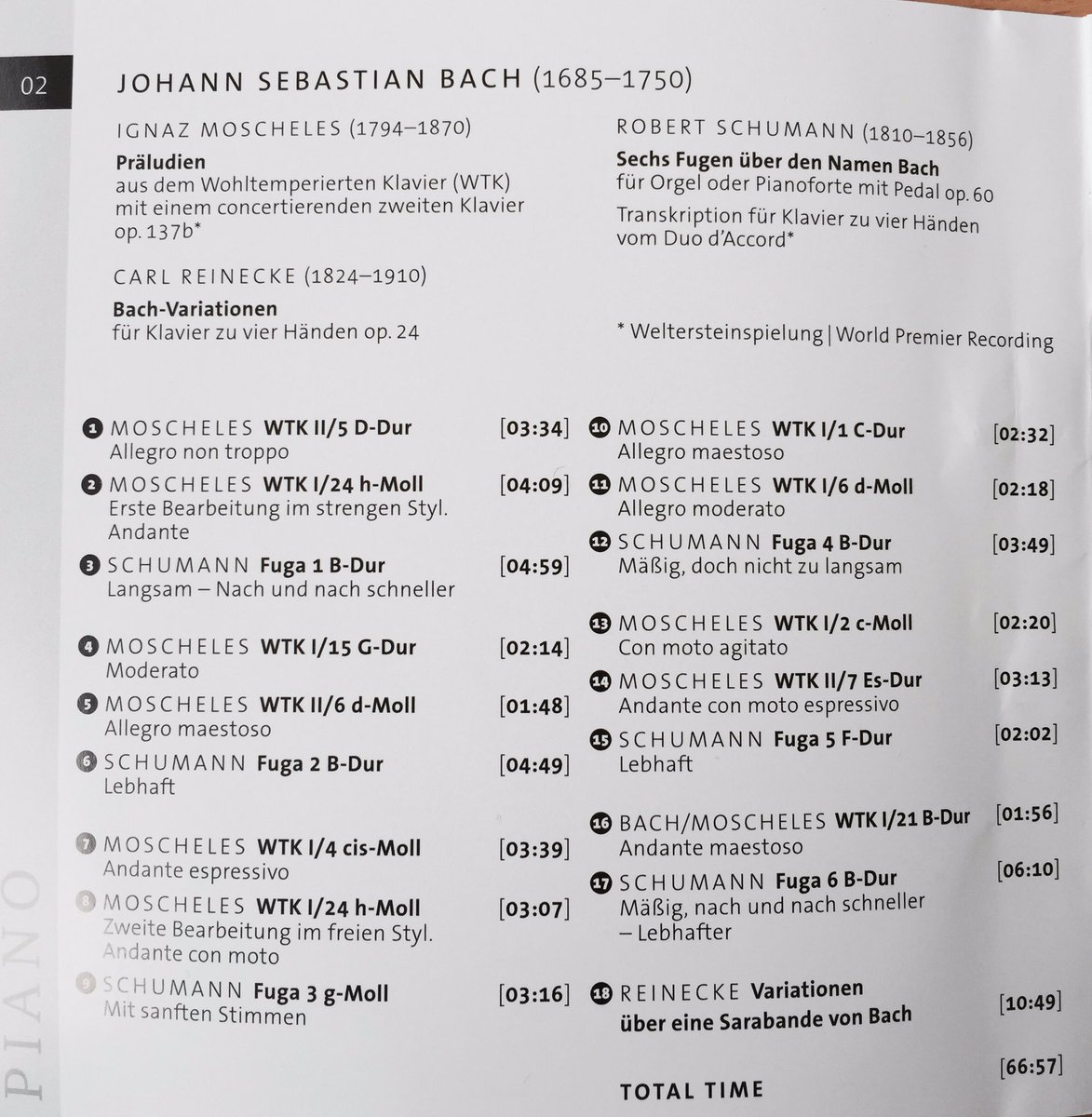 02

JOHANN SEBASTIAN BACH (1685–1750)

IGNAZ MOSCHELES (1794–1870)

**Präludien**
aus dem Wohltemperierten Klavier (WTK) mit einem concertierenden zweiten Klavier op. 137b*

CARL REINECKE (1824–1910)

**Bach-Variationen**
für Klavier zu vier Händen op. 24

ROBERT SCHUMANN (1810–1856)

**Sechs Fugen über den Namen Bach**
für Orgel oder Pianoforte mit Pedal op. 60

Transkription für Klavier zu vier Händen vom Duo d'Accord*

* Weltersteinspielung | World Premier Recording

1 MOSCHELES **WTK II/5 D-Dur** [03:34]
Allegro non troppo

2 MOSCHELES **WTK I/24 h-Moll** [04:09]
Erste Bearbeitung im strengen Styl.
Andante

3 SCHUMANN **Fuga 1 B-Dur** [04:59]
Langsam – Nach und nach schneller

4 MOSCHELES **WTK I/15 G-Dur** [02:14]
Moderato

5 MOSCHELES **WTK II/6 d-Moll** [01:48]
Allegro maestoso

6 SCHUMANN **Fuga 2 B-Dur** [04:49]
Lebhaft

7 MOSCHELES **WTK I/4 cis-Moll** [03:39]
Andante espressivo

8 MOSCHELES **WTK I/24 h-Moll** [03:07]
Zweite Bearbeitung im freien Styl.
Andante con moto

9 SCHUMANN **Fuga 3 g-Moll** [03:16]
Mit sanften Stimmen

10 MOSCHELES **WTK I/1 C-Dur** [02:32]
Allegro maestoso

11 MOSCHELES **WTK I/6 d-Moll** [02:18]
Allegro moderato

12 SCHUMANN **Fuga 4 B-Dur** [03:49]
Mäßig, doch nicht zu langsam

13 MOSCHELES **WTK I/2 c-Moll** [02:20]
Con moto agitato

14 MOSCHELES **WTK II/7 Es-Dur** [03:13]
Andante con moto espressivo

15 SCHUMANN **Fuga 5 F-Dur** [02:02]
Lebhaft

16 BACH/MOSCHELES **WTK I/21 B-Dur** [01:56]
Andante maestoso

17 SCHUMANN **Fuga 6 B-Dur** [06:10]
Mäßig, nach und nach schneller
– Lebhafter

18 REINECKE **Variationen über eine Sarabande von Bach** [10:49]

**TOTAL TIME** [66:57]

PIANO